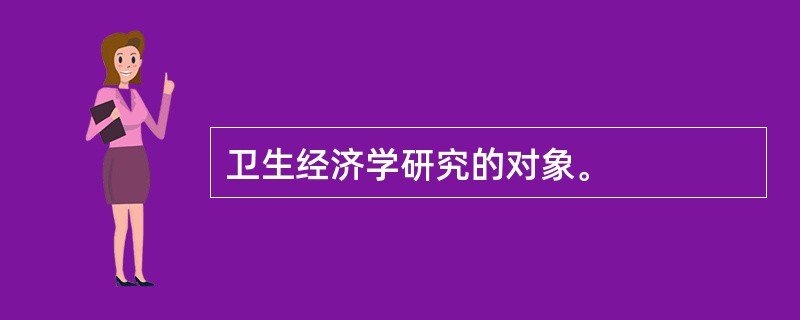 卫生经济学研究的对象。